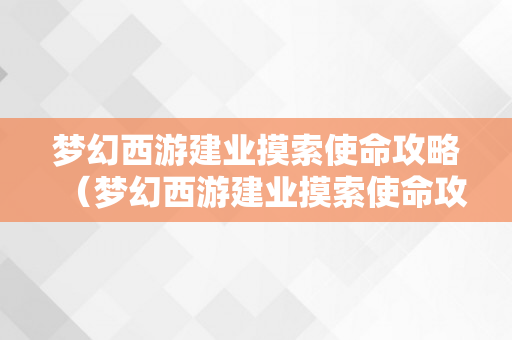 梦幻西游建业摸索使命攻略（梦幻西游建业摸索使命攻